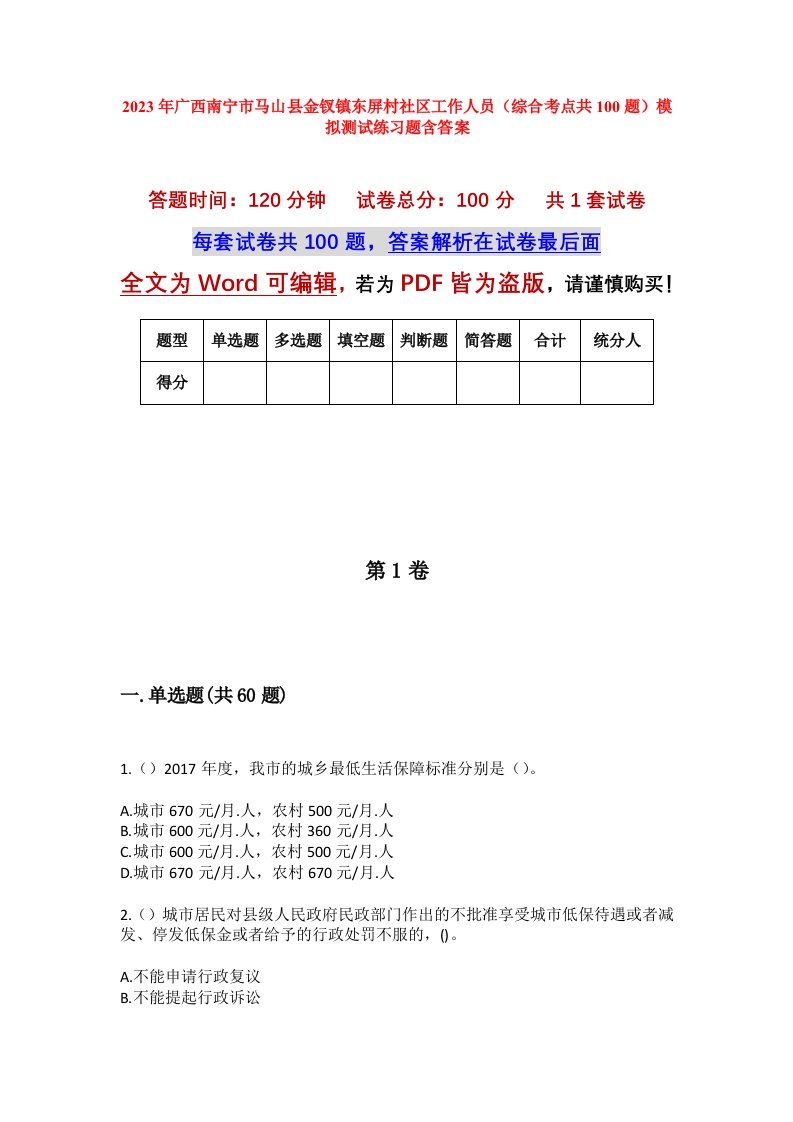 2023年广西南宁市马山县金钗镇东屏村社区工作人员（综合考点共100题）模拟测试练习题含答案

答题时间：120分钟　试卷总分：100分　共1套试卷

每套试卷共100题，答案解析在试卷最后面

全文为Word可编辑，若为PDF皆为盗版，请谨慎购买！

| 题型 | 单选题 | 多选题 | 填空题 | 判断题 | 简答题 | 合计 | 统分人 |
|---|---|---|---|---|---|---|---|
| 得分 | | | | | | | |

第1卷

一.单选题(共60题)

1.（）2017年度，我市的城乡最低生活保障标准分别是（）。

A.城市670元/月.人，农村500元/月.人
B.城市600元/月.人，农村360元/月.人
C.城市600元/月.人，农村500元/月.人
D.城市670元/月.人，农村670元/月.人

2.（）城市居民对县级人民政府民政部门作出的不批准享受城市低保待遇或者减发、停发低保金或者给予的行政处罚不服的，()。

A.不能申请行政复议
B.不能提起行政诉讼